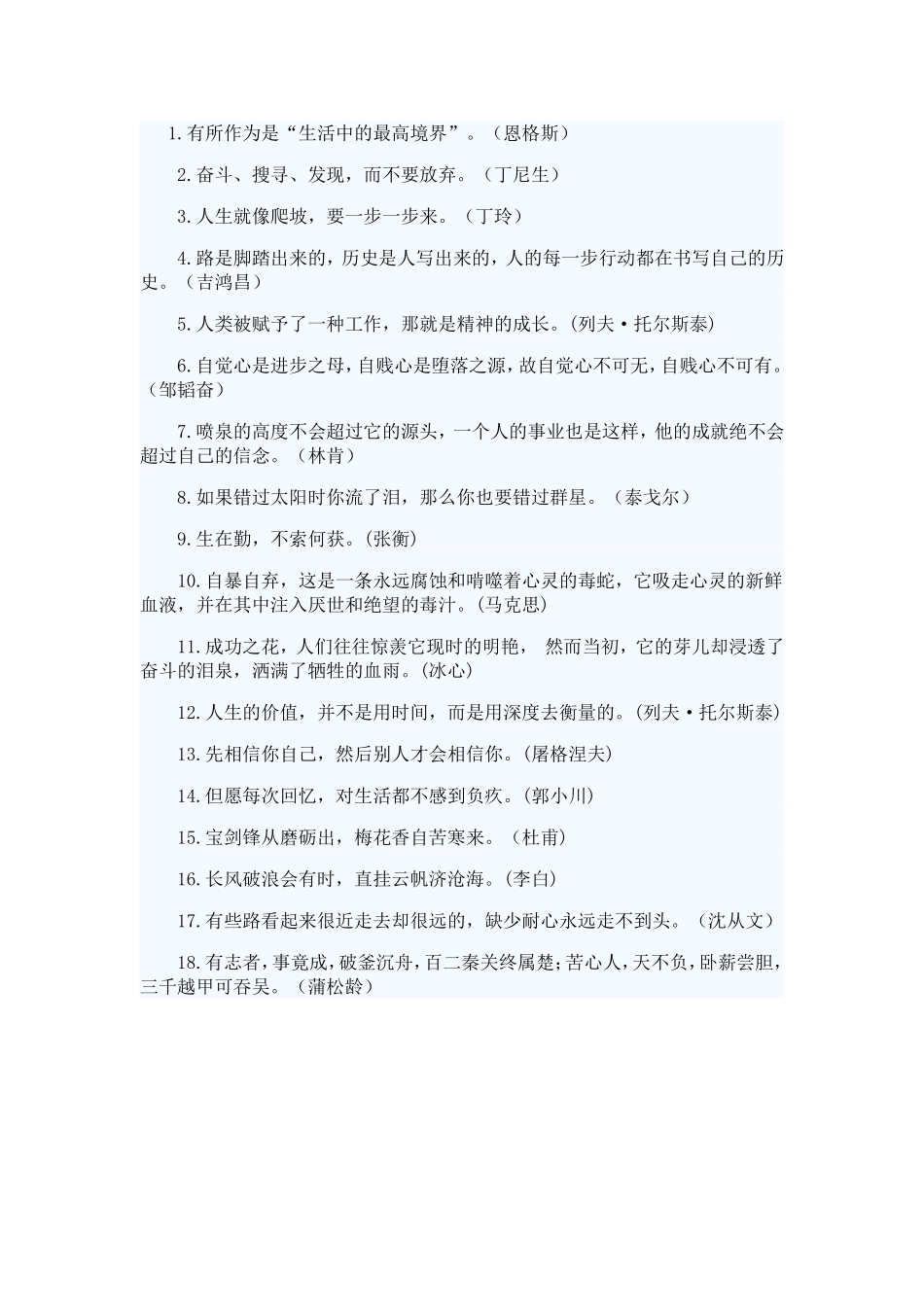 1.有所作为是“生活中的最高境界”。（恩格斯）

2.奋斗、搜寻、发现，而不要放弃。（丁尼生）

3.人生就像爬坡，要一步一步来。（丁玲）

4.路是脚踏出来的，历史是人写出来的，人的每一步行动都在书写自己的历史。（吉鸿昌）

5.人类被赋予了一种工作，那就是精神的成长。（列夫·托尔斯泰）

6.自觉心是进步之母，自贱心是堕落之源，故自觉心不可无，自贱心不可有。（邹韬奋）

7.喷泉的高度不会超过它的源头，一个人的事业也是这样，他的成就绝不会超过自己的信念。（林肯）

8.如果错过太阳时你流了泪，那么你也要错过群星。（泰戈尔）

9.生在勤，不索何获。(张衡)

10.自暴自弃，这是一条永远腐蚀和啃噬着心灵的毒蛇，它吸走心灵的新鲜血液，并在其中注入厌世和绝望的毒汁。(马克思)

11.成功之花，人们往往惊羡它现时的明艳， 然而当初，它的芽儿却浸透了奋斗的泪泉，洒满了牺牲的血雨。(冰心)

12.人生的价值，并不是用时间，而是用深度去衡量的。(列夫·托尔斯泰)

13.先相信你自己，然后别人才会相信你。(屠格涅夫)

14.但愿每次回忆，对生活都不感到负疚。(郭小川)

15.宝剑锋从磨砺出，梅花香自苦寒来。（杜甫）

16.长风破浪会有时，直挂云帆济沧海。(李白)

17.有些路看起来很近走去却很远的，缺少耐心永远走不到头。（沈从文）

18.有志者，事竟成，破釜沉舟，百二秦关终属楚;苦心人，天不负，卧薪尝胆，三千越甲可吞吴。（蒲松龄）